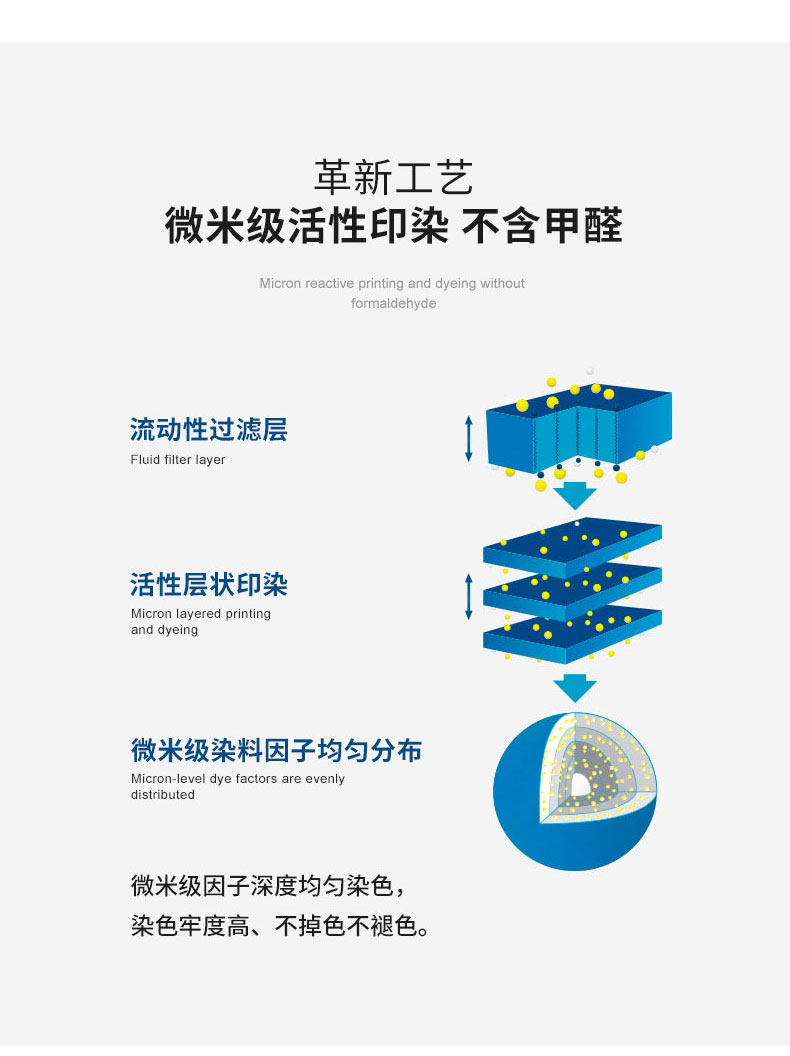 革新工艺
微米级活性印染 不含甲醛

Micron reactive printing and dyeing without formaldehyde

流动性过滤层
Fluid filter layer

活性层状印染
Micron layered printing and dyeing

微米级染料因子均匀分布
Micron-level dye factors are evenly distributed

微米级因子深度均匀染色，
染色牢度高、不掉色不褪色。